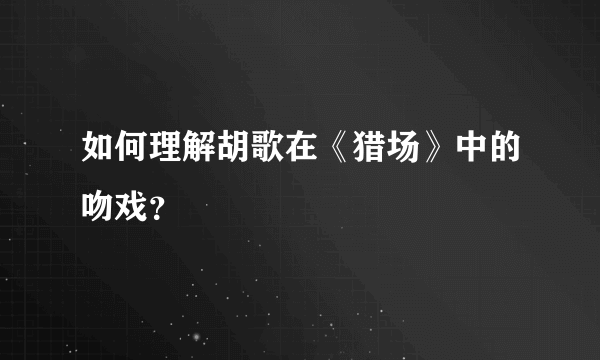 如何理解胡歌在《猎场》中的吻戏？